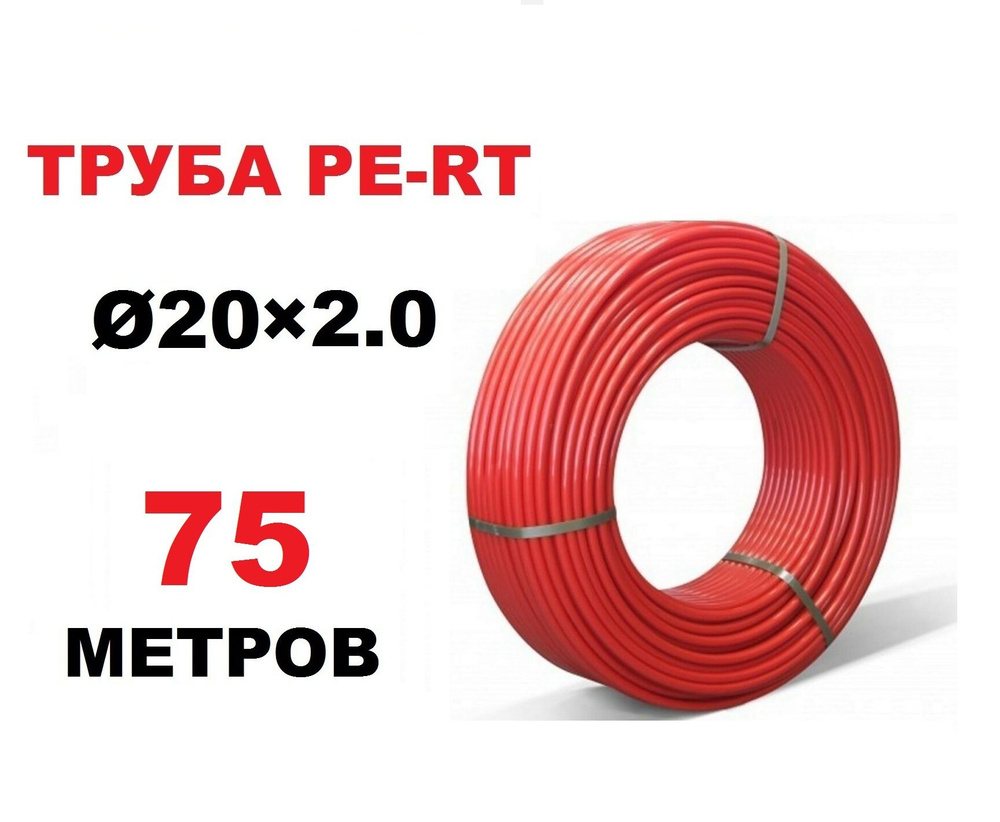 ТРУБА PE-RT

Ø20×2.0

75

МЕТРОВ